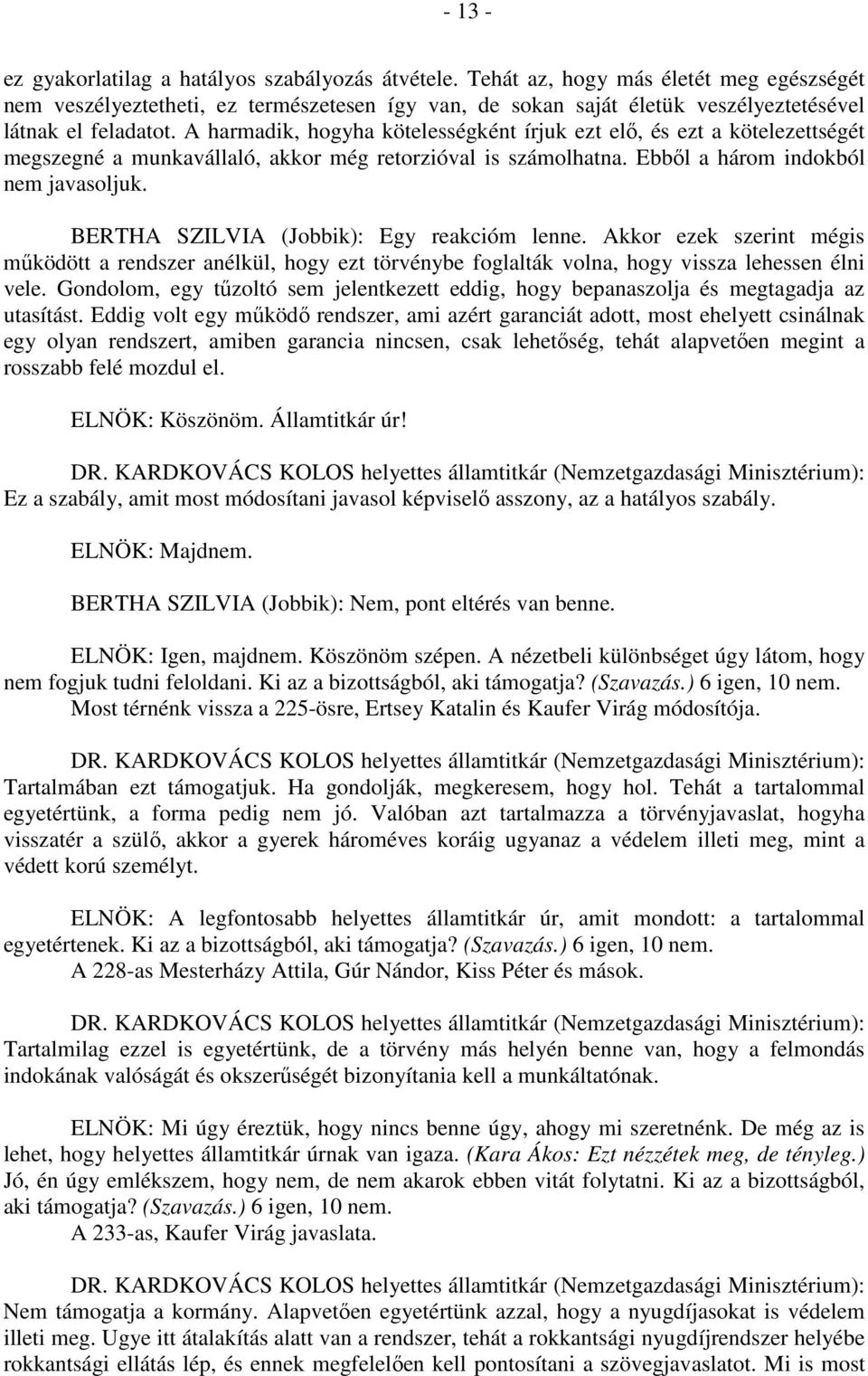 - 13 -

ez gyakorlatilag a hatályos szabályozás átvétele. Tehát az, hogy más életét meg egészségét nem veszélyeztetheti, ez természetesen így van, de sokan saját életük veszélyeztetésével látnak el feladatot. A harmadik, hogyha kötelességként írjuk ezt elő, és ezt a kötelezettségét megszegné a munkavállaló, akkor még retorzióval is számolhatna. Ebből a három indokból nem javasoljuk.

BERTHA SZILVIA (Jobbik): Egy reakcióm lenne. Akkor ezek szerint mégis működött a rendszer anélkül, hogy ezt törvénybe foglalták volna, hogy vissza lehessen élni vele. Gondolom, egy tűzoltó sem jelentkezett eddig, hogy bepanaszolja és megtagadja az utasítást. Eddig volt egy működő rendszer, ami azért garanciát adott, most ehelyett csinálnak egy olyan rendszert, amiben garancia nincsen, csak lehetőség, tehát alapvetően megint a rosszabb felé mozdul el.

ELNÖK: Köszönöm. Államtitkár úr!

DR. KARDKOVÁCS KOLOS helyettes államtitkár (Nemzetgazdasági Minisztérium): Ez a szabály, amit most módosítani javasol képviselő asszony, az a hatályos szabály.

ELNÖK: Majdnem.

BERTHA SZILVIA (Jobbik): Nem, pont eltérés van benne.

ELNÖK: Igen, majdnem. Köszönöm szépen. A nézetbeli különbséget úgy látom, hogy nem fogjuk tudni feloldani. Ki az a bizottságból, aki támogatja? (Szavazás.) 6 igen, 10 nem.
Most térnénk vissza a 225-ösre, Ertsey Katalin és Kaufer Virág módosítója.

DR. KARDKOVÁCS KOLOS helyettes államtitkár (Nemzetgazdasági Minisztérium): Tartalmában ezt támogatjuk. Ha gondolják, megkeresem, hogy hol. Tehát a tartalommal egyetértünk, a forma pedig nem jó. Valóban azt tartalmazza a törvényjavaslat, hogyha visszatér a szülő, akkor a gyerek hároméves koráig ugyanaz a védelem illeti meg, mint a védett korú személyt.

ELNÖK: A legfontosabb helyettes államtitkár úr, amit mondott: a tartalommal egyetértenek. Ki az a bizottságból, aki támogatja? (Szavazás.) 6 igen, 10 nem.
A 228-as Mesterházy Attila, Gúr Nándor, Kiss Péter és mások.

DR. KARDKOVÁCS KOLOS helyettes államtitkár (Nemzetgazdasági Minisztérium): Tartalmilag ezzel is egyetértünk, de a törvény más helyén benne van, hogy a felmondás indokának valóságát és okszerűségét bizonyítania kell a munkáltatónak.

ELNÖK: Mi úgy éreztük, hogy nincs benne úgy, ahogy mi szeretnénk. De még az is lehet, hogy helyettes államtitkár úrnak van igaza. (Kara Ákos: Ezt nézzétek meg, de tényleg.) Jó, én úgy emlékszem, hogy nem, de nem akarok ebben vitát folytatni. Ki az a bizottságból, aki támogatja? (Szavazás.) 6 igen, 10 nem.
A 233-as, Kaufer Virág javaslata.

DR. KARDKOVÁCS KOLOS helyettes államtitkár (Nemzetgazdasági Minisztérium): Nem támogatja a kormány. Alapvetően egyetértünk azzal, hogy a nyugdíjasokat is védelem illeti meg. Ugye itt átalakítás alatt van a rendszer, tehát a rokkantsági nyugdíjrendszer helyébe rokkantsági ellátás lép, és ennek megfelelően kell pontosítani a szövegjavaslatot. Mi is most